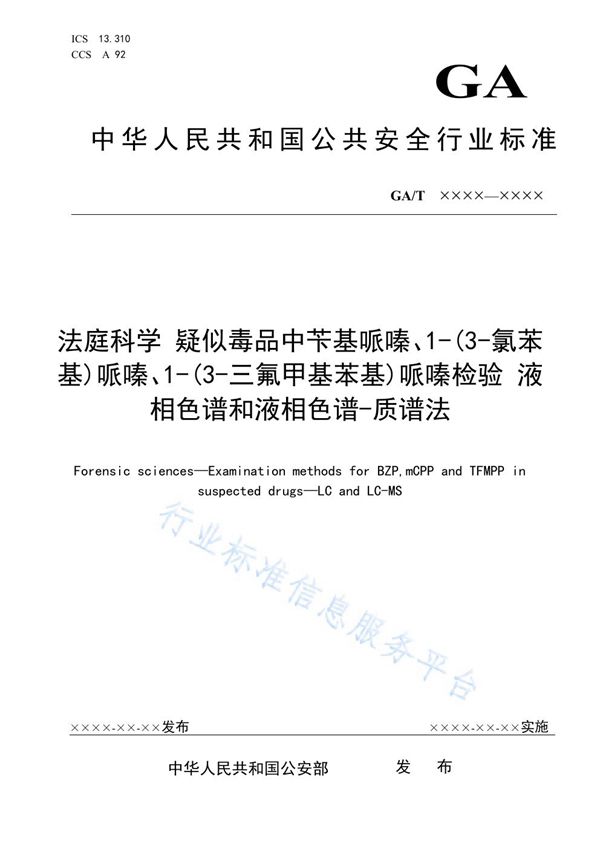 ICS 13.310
CCS A 92

GA

中华人民共和国公共安全行业标准

GA/T ××××—××××

法庭科学 疑似毒品中苄基哌嗪、1-(3-氯苯基)哌嗪、1-(3-三氟甲基苯基)哌嗪检验 液相色谱和液相色谱-质谱法

Forensic sciences—Examination methods for BZP,mCPP and TFMPP in suspected drugs—LC and LC-MS

行业标准信息服务平台

××××-××-××发布

××××-××-××实施

中华人民共和国公安部 发 布